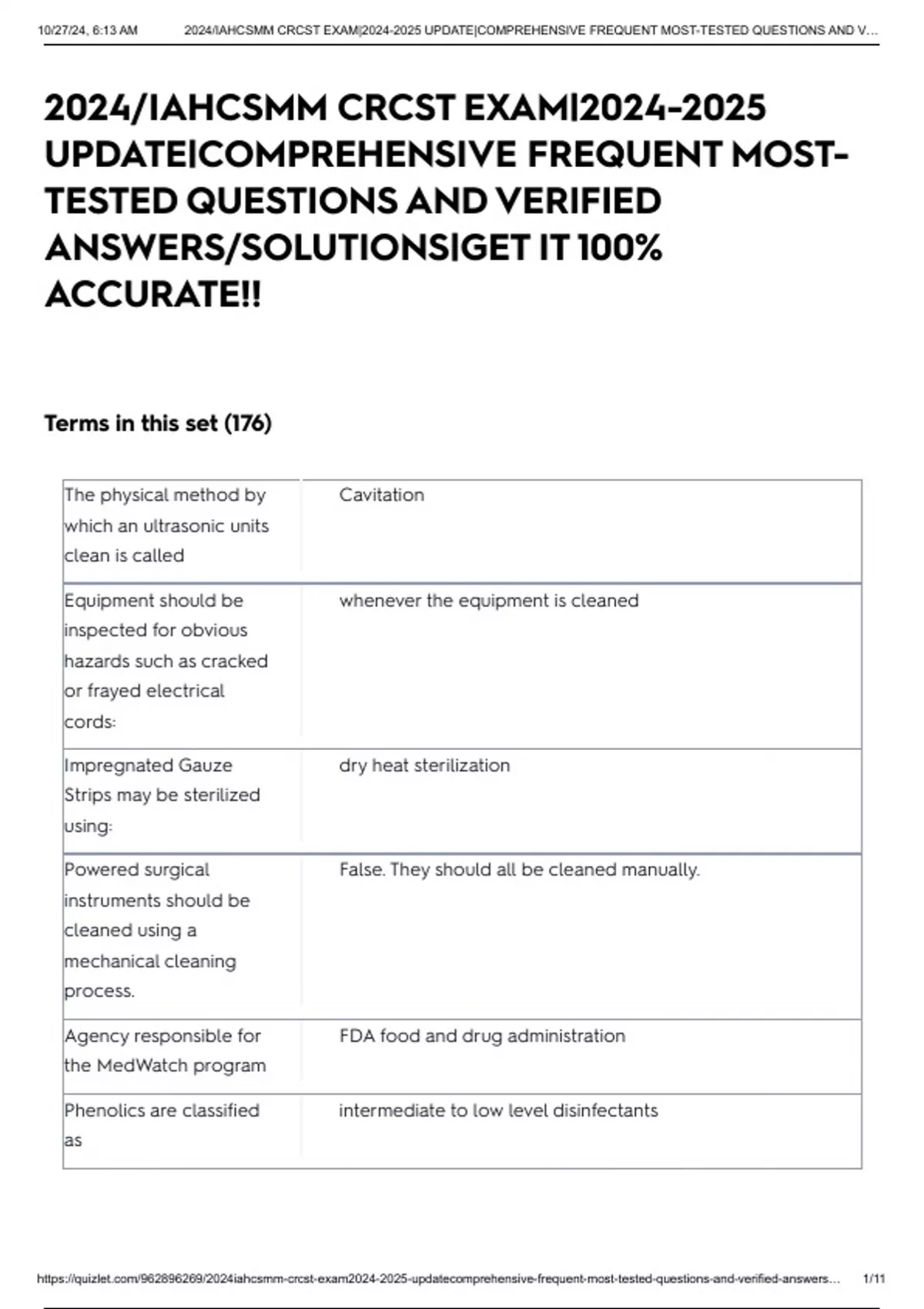 10/27/24, 6:13 AM 2024/IAHCSMM CRCST EXAM|2024-2025 UPDATE|COMPREHENSIVE FREQUENT MOST-TESTED QUESTIONS AND V...

2024/IAHCSMM CRCST EXAM|2024-2025 UPDATE|COMPREHENSIVE FREQUENT MOST-TESTED QUESTIONS AND VERIFIED ANSWERS/SOLUTIONS|GET IT 100% ACCURATE!!

Terms in this set (176)

| | |
|---|---|
| The physical method by which an ultrasonic units clean is called | Cavitation |
| Equipment should be inspected for obvious hazards such as cracked or frayed electrical cords: | whenever the equipment is cleaned |
| Impregnated Gauze Strips may be sterilized using: | dry heat sterilization |
| Powered surgical instruments should be cleaned using a mechanical cleaning process. | False. They should all be cleaned manually. |
| Agency responsible for the MedWatch program | FDA food and drug administration |
| Phenolics are classified as | intermediate to low level disinfectants |

https://quizlet.com/962896269/2024iahcsmm-crcst-exam2024-2025-updatecomprehensive-frequent-most-tested-questions-and-verified-answers... 1/11